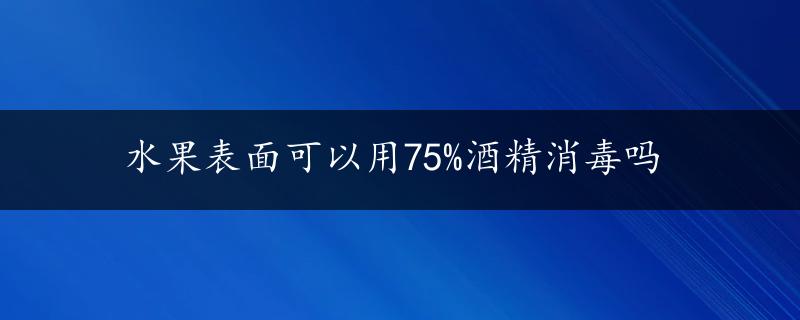 水果表面可以用75%酒精消毒吗